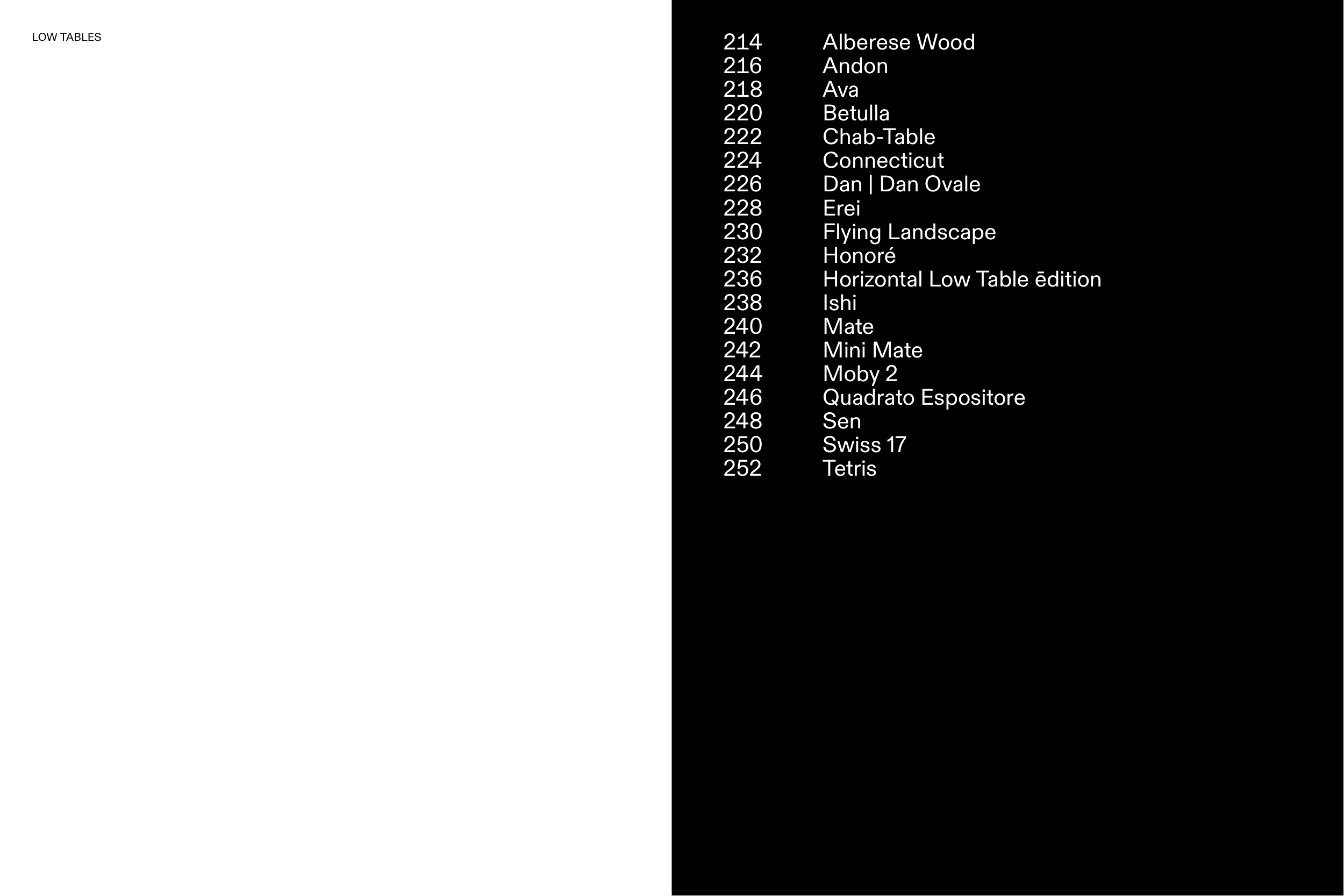 LOW TABLES

214 Alberese Wood
216 Andon
218 Ava
220 Betulla
222 Chab-Table
224 Connecticut
226 Dan | Dan Ovale
228 Erei
230 Flying Landscape
232 Honoré
236 Horizontal Low Table ēdition
238 Ishi
240 Mate
242 Mini Mate
244 Moby 2
246 Quadrato Espositore
248 Sen
250 Swiss 17
252 Tetris